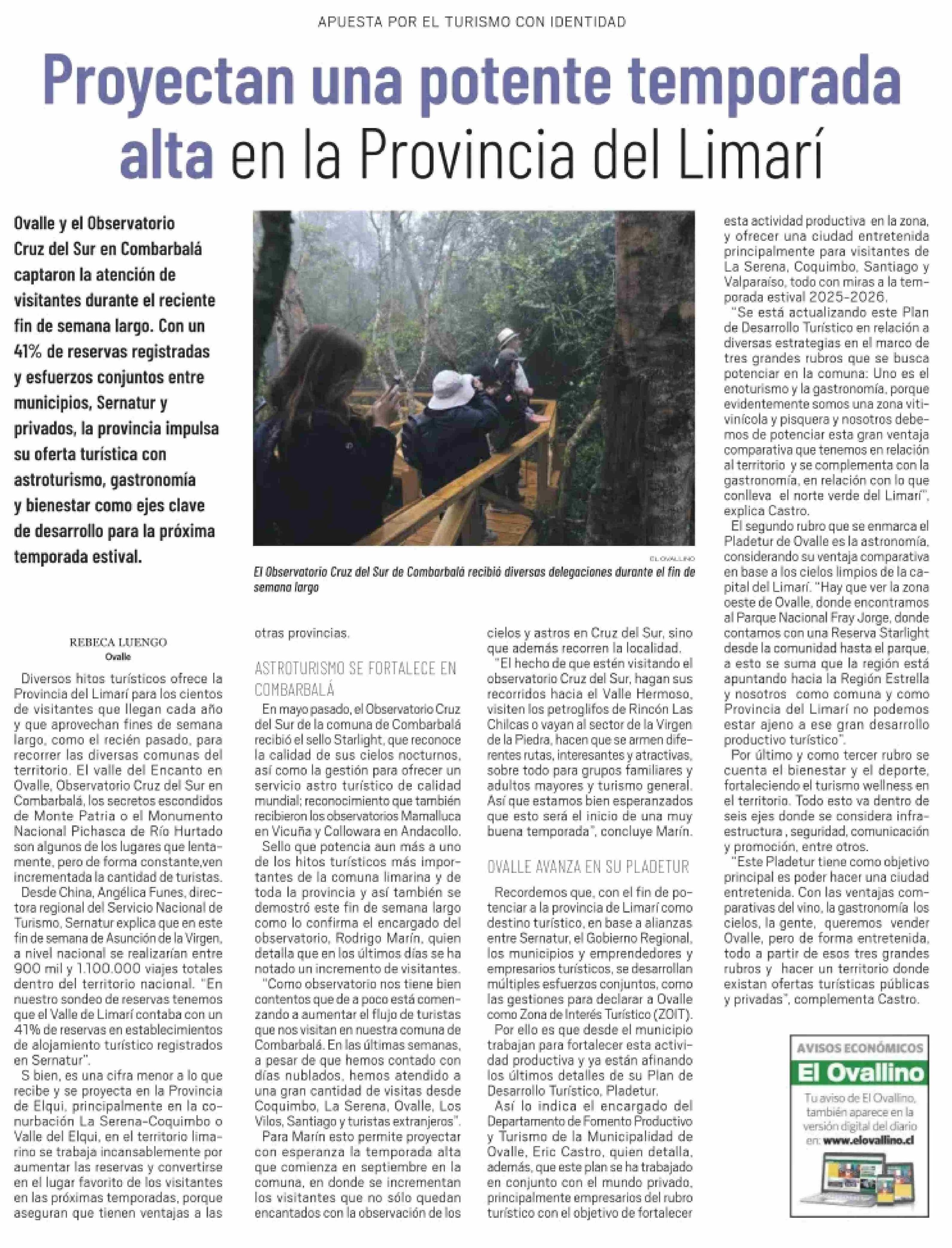 APUESTA POR EL TURISMO CON IDENTIDAD

Proyectan una potente temporada alta en la Provincia del Limarí

Ovalle y el Observatorio Cruz del Sur en Combarbalá captaron la atención de visitantes durante el reciente fin de semana largo. Con un 41% de reservas registradas y esfuerzos conjuntos entre municipios, Sernatur y privados, la provincia impulsa su oferta turística con astroturismo, gastronomía y bienestar como ejes clave de desarrollo para la próxima temporada estival.

EL OVALLINO

El Observatorio Cruz del Sur de Combarbalá recibió diversas delegaciones durante el fin de semana largo

REBECA LUENGO
Ovalle

Diversos hitos turísticos ofrece la Provincia del Limarí para los cientos de visitantes que llegan cada año y que aprovechan fines de semana largo, como el recién pasado, para recorrer las diversas comunas del territorio. El valle del Encanto en Ovalle, Observatorio Cruz del Sur en Combarbalá, los secretos escondidos de Monte Patria o el Monumento Nacional Pichasca de Río Hurtado son algunos de los lugares que lentamente, pero de forma constante,ven incrementada la cantidad de turistas.

Desde China, Angélica Funes, directora regional del Servicio Nacional de Turismo, Sernatur explica que en este fin de semana de Asunción de la Virgen, a nivel nacional se realizarían entre 900 mil y 1.100.000 viajes totales dentro del territorio nacional. "En nuestro sondeo de reservas tenemos que el Valle de Limarí contaba con un 41% de reservas en establecimientos de alojamiento turístico registrados en Sernatur".

S bien, es una cifra menor a lo que recibe y se proyecta en la Provincia de Elqui, principalmente en la conurbación La Serena-Coquimbo o Valle del Elqui, en el territorio limarino se trabaja incansablemente por aumentar las reservas y convertirse en el lugar favorito de los visitantes en las próximas temporadas, porque aseguran que tienen ventajas a las otras provincias.

ASTROTURISMO SE FORTALECE EN COMBARBALÁ

En mayo pasado, el Observatorio Cruz del Sur de la comuna de Combarbalá recibió el sello Starlight, que reconoce la calidad de sus cielos nocturnos, así como la gestión para ofrecer un servicio astro turístico de calidad mundial; reconocimiento que también recibieron los observatorios Mamalluca en Vicuña y Collowara en Andacollo.

Sello que potencia aun más a uno de los hitos turísticos más importantes de la comuna limarina y de toda la provincia y así también se demostró este fin de semana largo como lo confirma el encargado del observatorio, Rodrigo Marín, quien detalla que en los últimos días se ha notado un incremento de visitantes.

"Como observatorio nos tiene bien contentos que de a poco está comenzando a aumentar el flujo de turistas que nos visitan en nuestra comuna de Combarbalá. En las últimas semanas, a pesar de que hemos contado con días nublados, hemos atendido a una gran cantidad de visitas desde Coquimbo, La Serena, Ovalle, Los Vilos, Santiago y turistas extranjeros".

Para Marín esto permite proyectar con esperanza la temporada alta que comienza en septiembre en la comuna, en donde se incrementan los visitantes que no sólo quedan encantados con la observación de los cielos y astros en Cruz del Sur, sino que además recorren la localidad.

"El hecho de que estén visitando el observatorio Cruz del Sur, hagan sus recorridos hacia el Valle Hermoso, visiten los petroglifos de Rincón Las Chilcas o vayan al sector de la Virgen de la Piedra, hacen que se armen diferentes rutas, interesantes y atractivas, sobre todo para grupos familiares y adultos mayores y turismo general. Así que estamos bien esperanzados que esto será el inicio de una muy buena temporada", concluye Marín.

OVALLE AVANZA EN SU PLADETUR

Recordemos que, con el fin de potenciar a la provincia de Limarí como destino turístico, en base a alianzas entre Sernatur, el Gobierno Regional, los municipios y emprendedores y empresarios turísticos, se desarrollan múltiples esfuerzos conjuntos, como las gestiones para declarar a Ovalle como Zona de Interés Turístico (ZOIT).

Por ello es que desde el municipio trabajan para fortalecer esta actividad productiva y ya están afinando los últimos detalles de su Plan de Desarrollo Turístico, Pladetur.

Así lo indica el encargado del Departamento de Fomento Productivo y Turismo de la Municipalidad de Ovalle, Eric Castro, quien detalla, además, que este plan se ha trabajado en conjunto con el mundo privado, principalmente empresarios del rubro turístico con el objetivo de fortalecer esta actividad productiva en la zona, y ofrecer una ciudad entretenida principalmente para visitantes de La Serena, Coquimbo, Santiago y Valparaíso, todo con miras a la temporada estival 2025-2026.

"Se está actualizando este Plan de Desarrollo Turístico en relación a diversas estrategias en el marco de tres grandes rubros que se busca potenciar en la comuna: Uno es el enoturismo y la gastronomía, porque evidentemente somos una zona vitivinícola y pisquera y nosotros debemos de potenciar esta gran ventaja comparativa que tenemos en relación al territorio y se complementa con la gastronomía, en relación con lo que conlleva el norte verde del Limarí", explica Castro.

El segundo rubro que se enmarca el Pladetur de Ovalle es la astronomía, considerando su ventaja comparativa en base a los cielos limpios de la capital del Limarí. "Hay que ver la zona oeste de Ovalle, donde encontramos al Parque Nacional Fray Jorge, donde contamos con una Reserva Starlight desde la comunidad hasta el parque, a esto se suma que la región está apuntando hacia la Región Estrella y nosotros como comuna y como Provincia del Limarí no podemos estar ajeno a ese gran desarrollo productivo turístico".

Por último y como tercer rubro se cuenta el bienestar y el deporte, fortaleciendo el turismo wellness en el territorio. Todo esto va dentro de seis ejes donde se considera infraestructura , seguridad, comunicación y promoción, entre otros.

"Este Pladetur tiene como objetivo principal es poder hacer una ciudad entretenida. Con las ventajas comparativas del vino, la gastronomía los cielos, la gente, queremos vender Ovalle, pero de forma entretenida, todo a partir de esos tres grandes rubros y hacer un territorio donde existan ofertas turísticas públicas y privadas", complementa Castro.

AVISOS ECONÓMICOS
El Ovallino
Tu aviso de El Ovallino, también aparece en la versión digital del diario en: www.elovallino.cl